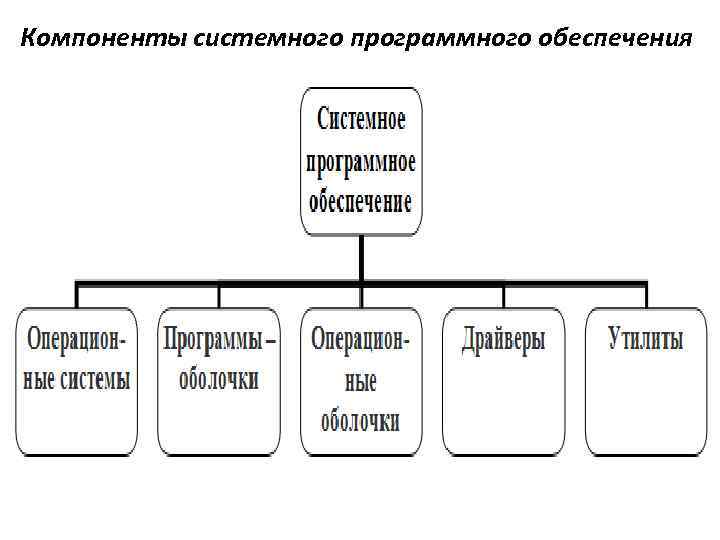 Компоненты системного программного обеспечения

Системное программное обеспечение

Операционные системы

Программы – оболочки

Операционные оболочки

Драйверы

Утилиты